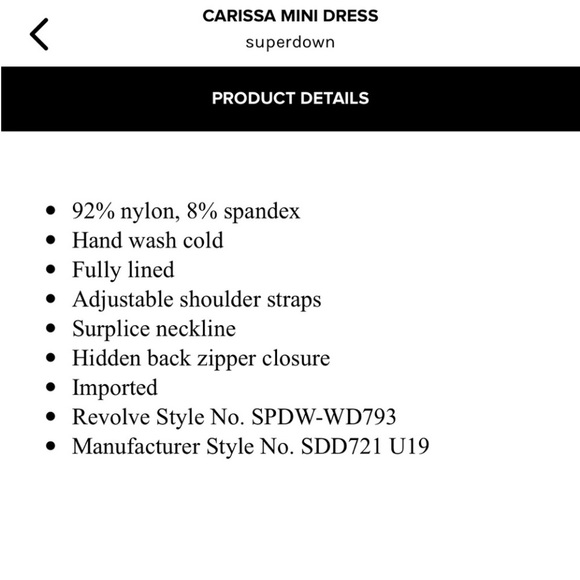 CARISSA MINI DRESS
superdown

PRODUCT DETAILS

- 92% nylon, 8% spandex
- Hand wash cold
- Fully lined
- Adjustable shoulder straps
- Surplice neckline
- Hidden back zipper closure
- Imported
- Revolve Style No. SPDW-WD793
- Manufacturer Style No. SDD721 U19